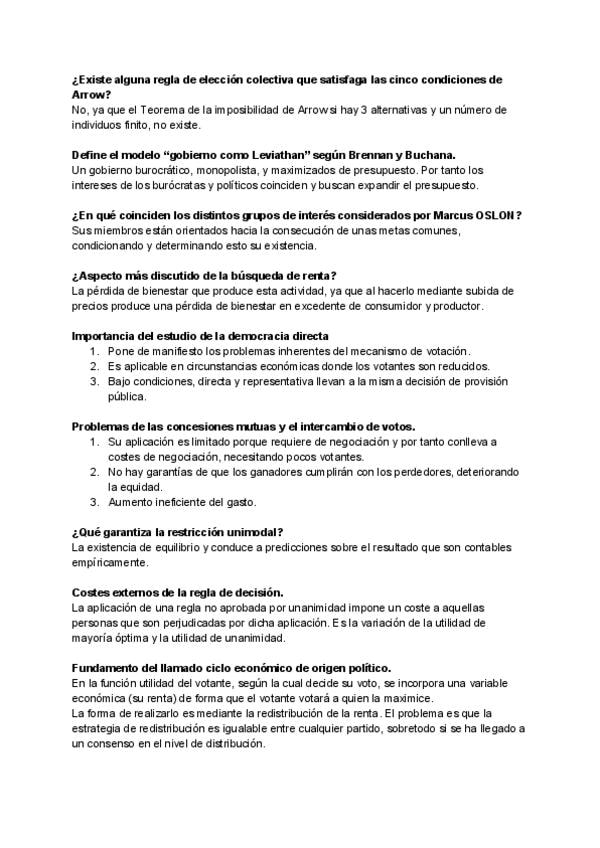 ¿Existe alguna regla de elección colectiva que satisfaga las cinco condiciones de Arrow?
No, ya que el Teorema de la imposibilidad de Arrow si hay 3 alternativas y un número de individuos finito, no existe.

Define el modelo "gobierno como Leviathan" según Brennan y Buchana.
Un gobierno burocrático, monopolista, y maximizados de presupuesto. Por tanto los intereses de los burócratas y políticos coinciden y buscan expandir el presupuesto.

¿En qué coinciden los distintos grupos de interés considerados por Marcus OSLON?
Sus miembros están orientados hacia la consecución de unas metas comunes, condicionando y determinando esto su existencia.

¿Aspecto más discutido de la búsqueda de renta?
La pérdida de bienestar que produce esta actividad, ya que al hacerlo mediante subida de precios produce una pérdida de bienestar en excedente de consumidor y productor.

Importancia del estudio de la democracia directa
1. Pone de manifiesto los problemas inherentes del mecanismo de votación.
2. Es aplicable en circunstancias económicas donde los votantes son reducidos.
3. Bajo condiciones, directa y representativa llevan a la misma decisión de provisión pública.

Problemas de las concesiones mutuas y el intercambio de votos.
1. Su aplicación es limitado porque requiere de negociación y por tanto conlleva a costes de negociación, necesitando pocos votantes.
2. No hay garantías de que los ganadores cumplirán con los perdedores, deteriorando la equidad.
3. Aumento ineficiente del gasto.

¿Qué garantiza la restricción unimodal?
La existencia de equilibrio y conduce a predicciones sobre el resultado que son contables empíricamente.

Costes externos de la regla de decisión.
La aplicación de una regla no aprobada por unanimidad impone un coste a aquellas personas que son perjudicadas por dicha aplicación. Es la variación de la utilidad de mayoría óptima y la utilidad de unanimidad.

Fundamento del llamado ciclo económico de origen político.
En la función utilidad del votante, según la cual decide su voto, se incorpora una variable económica (su renta) de forma que el votante votará a quien la maximice.
La forma de realizarlo es mediante la redistribución de la renta. El problema es que la estrategia de redistribución es igualable entre cualquier partido, sobretodo si se ha llegado a un consenso en el nivel de distribución.